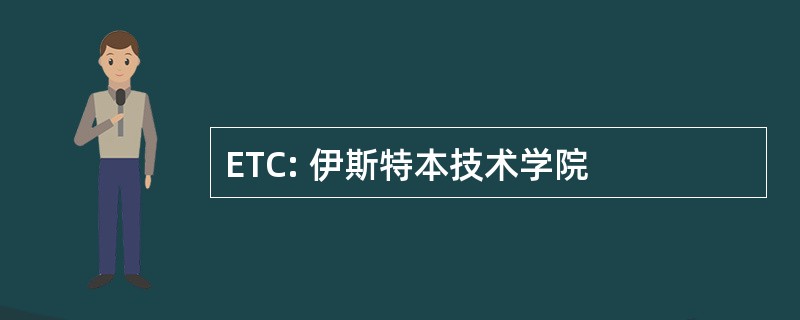 ETC: 伊斯特本技术学院